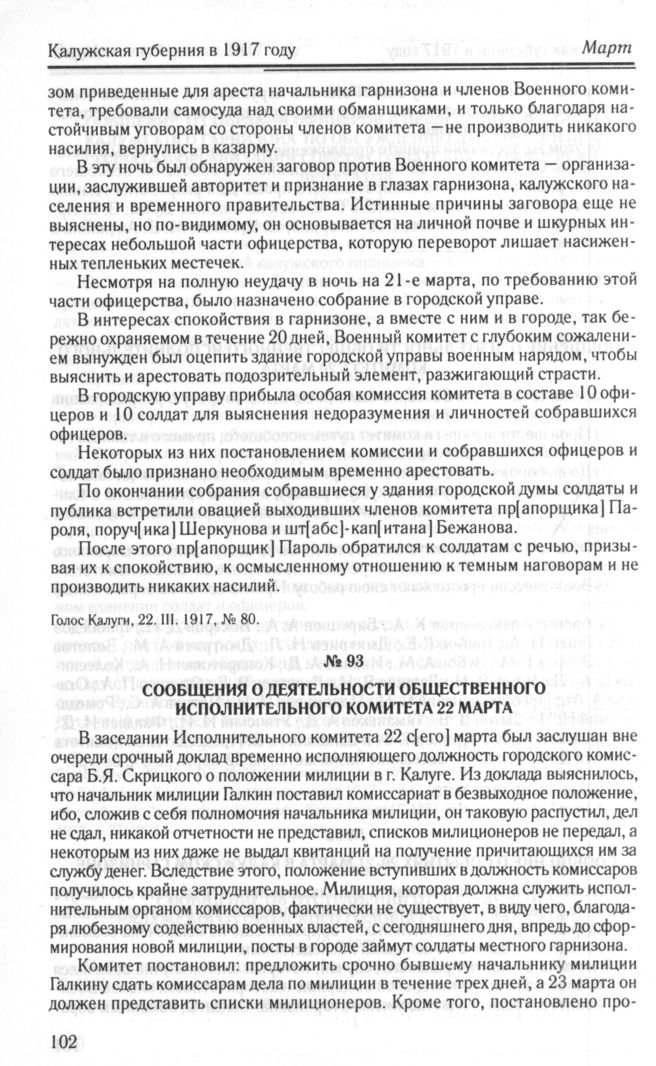 Калужская губерния в 1917 году Март

зом приведенные для ареста начальника гарнизона и членов Военного комитета, требовали самосуда над своими обманщиками, и только благодаря настойчивым уговорам со стороны членов комитета — не производить никакого насилия, вернулись в казарму.

В эту ночь был обнаружен заговор против Военного комитета — организации, заслужившей авторитет и признание в глазах гарнизона, калужского населения и временного правительства. Истинные причины заговора еще не выяснены, но по-видимому, он основывается на личной почве и шкурных интересах небольшой части офицерства, которую переворот лишает насиженных тепленьких местечек.

Несмотря на полную неудачу в ночь на 21-е марта, по требованию этой части офицерства, было назначено собрание в городской управе.

В интересах спокойствия в гарнизоне, а вместе с ним и в городе, так бережно охраняемом в течение 20 дней, Военный комитет с глубоким сожалением вынужден был оцепить здание городской управы военным нарядом, чтобы выяснить и арестовать подозрительный элемент, разжигающий страсти.

В городскую управу прибыла особая комиссия комитета в составе 10 офицеров и 10 солдат для выяснения недоразумения и личностей собравшихся офицеров.

Некоторых из них постановлением комиссии и собравшихся офицеров и солдат было признано необходимым временно арестовать.

По окончании собрания собравшиеся у здания городской думы солдаты и публика встретили овацией выходивших членов комитета пр[апорщика] Пароля, поруч[ика] Шеркунова и шт[абс]-кап[итана] Бежанова.

После этого пр[апорщик] Пароль обратился к солдатам с речью, призывая их к спокойствию, к осмысленному отношению к темным наговорам и не производить никаких насилий.

Голос Калуги, 22. III. 1917, № 80.

№ 93

СООБЩЕНИЯ О ДЕЯТЕЛЬНОСТИ ОБЩЕСТВЕННОГО ИСПОЛНИТЕЛЬНОГО КОМИТЕТА 22 МАРТА

В заседании Исполнительного комитета 22 с[его] марта был заслушан вне очереди срочный доклад временно исполняющего должность городского комиссара Б.Я. Скрицкого о положении милиции в г. Калуге. Из доклада выяснилось, что начальник милиции Галкин поставил комиссариат в безвыходное положение, ибо, сложив с себя полномочия начальника милиции, он таковую распустил, дел не сдал, никакой отчетности не представил, списков милиционеров не передал, а некоторым из них даже не выдал квитанций на получение причитающихся им за службу денег. Вследствие этого, положение вступивших в должность комиссаров получилось крайне затруднительное. Милиция, которая должна служить исполнительным органом комиссаров, фактически не существует, в виду чего, благодаря любезному содействию военных властей, с сегодняшнего дня, впредь до сформирования новой милиции, посты в городе займут солдаты местного гарнизона.

Комитет постановил: предложить срочно бывшему начальнику милиции Галкину сдать комиссарам дела по милиции в течение трех дней, а 23 марта он должен представить списки милиционеров. Кроме того, постановлено про-

102